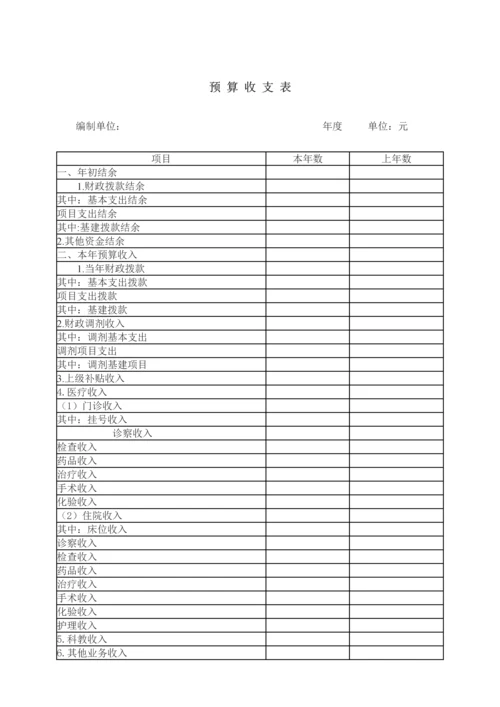 预 算 收 支 表

编制单位： 年度 单位：元

| 项目 | 本年数 | 上年数 |
|---|---|---|
| 一、年初结余 | | |
| 1.财政拨款结余 | | |
| 其中：基本支出结余 | | |
| 项目支出结余 | | |
| 其中:基建拨款结余 | | |
| 2.其他资金结余 | | |
| 二、本年预算收入 | | |
| 1.当年财政拨款 | | |
| 其中：基本支出拨款 | | |
| 项目支出拨款 | | |
| 其中：基建拨款 | | |
| 2.财政调剂收入 | | |
| 其中：调剂基本支出 | | |
| 调剂项目支出 | | |
| 其中：调剂基建项目 | | |
| 3.上级补贴收入 | | |
| 4.医疗收入 | | |
| （1）门诊收入 | | |
| 其中：挂号收入 | | |
| 诊察收入 | | |
| 检查收入 | | |
| 药品收入 | | |
| 治疗收入 | | |
| 手术收入 | | |
| 化验收入 | | |
| （2）住院收入 | | |
| 其中：床位收入 | | |
| 诊察收入 | | |
| 检查收入 | | |
| 药品收入 | | |
| 治疗收入 | | |
| 手术收入 | | |
| 化验收入 | | |
| 护理收入 | | |
| 5.科教收入 | | |
| 6.其他业务收入 | | |